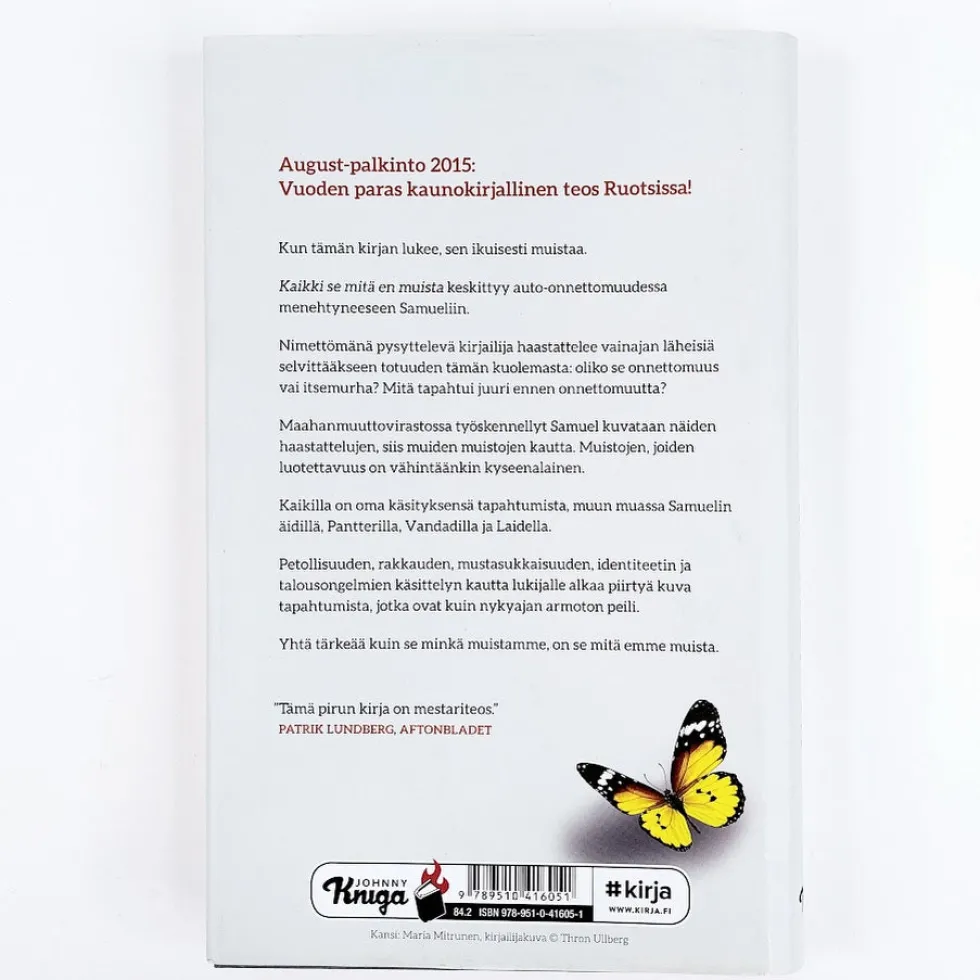 August-palkinto 2015:
Vuoden paras kaunokirjallinen teos Ruotsissa!

Kun tämän kirjan lukee, sen ikuisesti muistaa.

Kaikki se mitä en muista keskittyy auto-onnettomuudessa menehtyneeseen Samueliin.

Nimettömänä pysyttelevä kirjailija haastattelee vainajan läheisiä selvittääkseen totuuden tämän kuolemasta: oliko se onnettomuus vai itsemurha? Mitä tapahtui juuri ennen onnettomuutta?

Maahanmuuttovirastossa työskennellyt Samuel kuvataan näiden haastattelujen, siis muiden muistojen kautta. Muistojen, joiden luotettavuus on vähintäänkin kyseenalainen.

Kaikilla on oma käsityksensä tapahtumista, muun muassa Samuelin äidillä, Pantterilla, Vandadilla ja Laidella.

Petollisuuden, rakkauden, mustasukkaisuuden, identiteetin ja talousongelmien käsittelyn kautta lukijalle alkaa piirtyä kuva tapahtumista, jotka ovat kuin nykyajan armoton peili.

Yhtä tärkeää kuin se minkä muistamme, on se mitä emme muista.

"Tämä pirun kirja on mestariteos."
PATRIK LUNDBERG, AFTONBLADET

JOHNNY
Kniga
9 789510 416051
84.2 ISBN 978-951-0-41605-1
#kirja
WWW.KIRJA.FI

Kansi: Maria Mitrunen, kirjailijakuva © Thron Ullberg